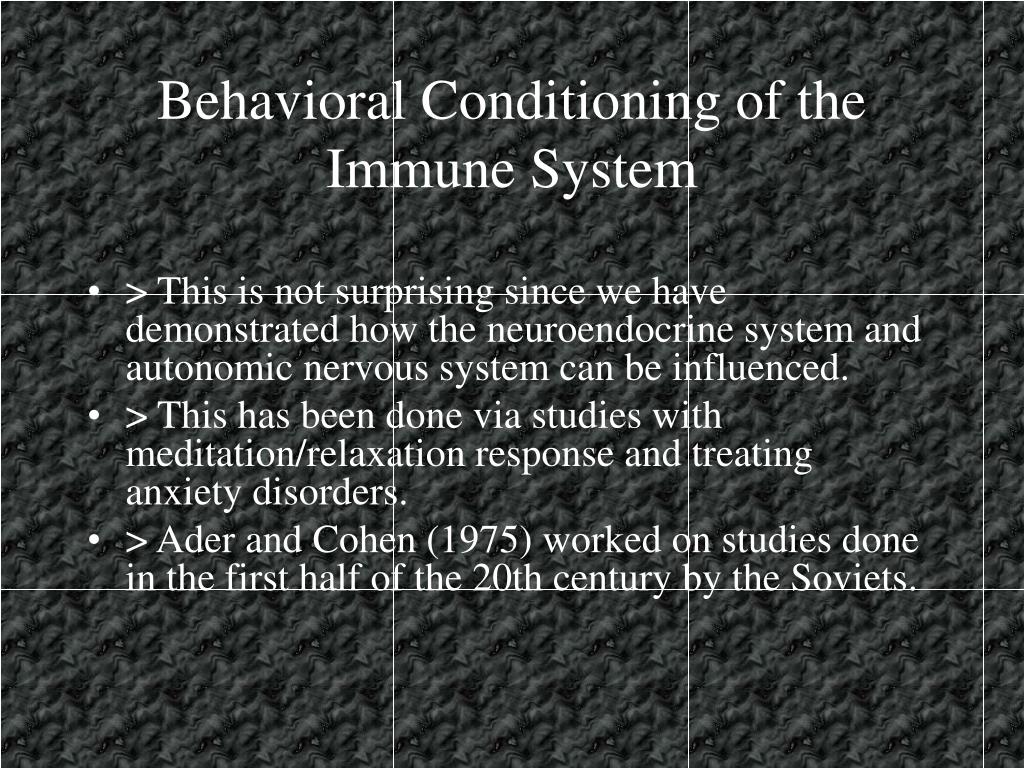 Behavioral Conditioning of the Immune System

• > This is not surprising since we have demonstrated how the neuroendocrine system and autonomic nervous system can be influenced.
• > This has been done via studies with meditation/relaxation response and treating anxiety disorders.
• > Ader and Cohen (1975) worked on studies done in the first half of the 20th century by the Soviets.